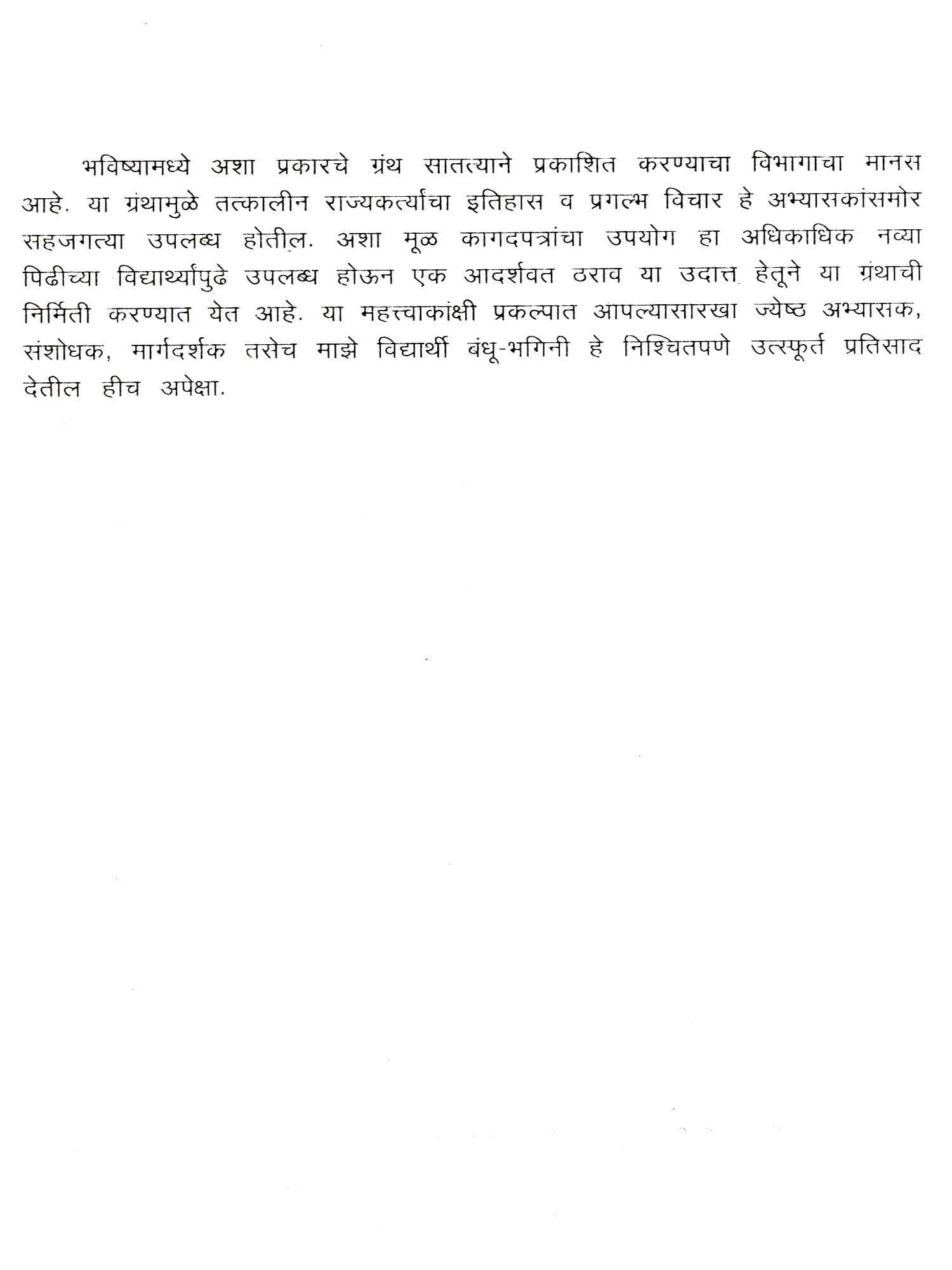 भविष्यामध्ये अशा प्रकारचे ग्रंथ सातत्याने प्रकाशित करण्याचा विभागाचा मानस आहे. या ग्रंथामुळे तत्कालीन राज्यकर्त्यांचा इतिहास व प्रगल्भ विचार हे अभ्यासकांसमोर सहजगत्या उपलब्ध होतील. अशा मूळ कागदपत्रांचा उपयोग हा अधिकाधिक नव्या पिढीच्या विद्यार्थ्यांपुढे उपलब्ध होऊन एक आदर्शवत ठराव या उदात्त हेतूने या ग्रंथाची निर्मिती करण्यात येत आहे. या महत्त्वाकांक्षी प्रकल्पात आपल्यासारखा ज्येष्ठ अभ्यासक, संशोधक, मार्गदर्शक तसेच माझे विद्यार्थी बंधू-भगिनी हे निश्चितपणे उत्स्फूर्त प्रतिसाद देतील हीच अपेक्षा.